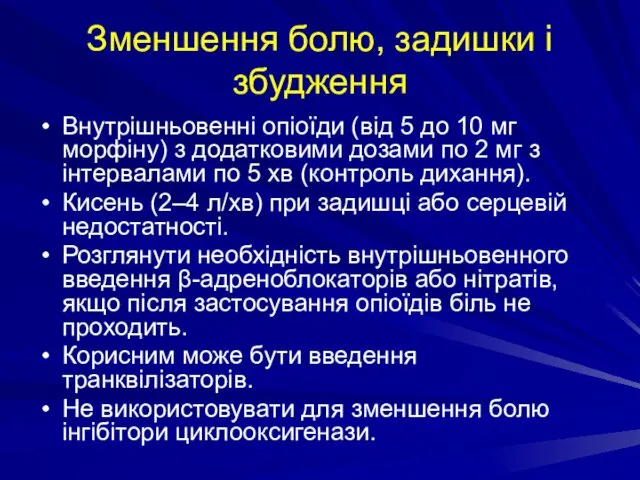 Зменшення болю, задишки і збудження

• Внутрішньовенні опіоїди (від 5 до 10 мг морфіну) з додатковими дозами по 2 мг з інтервалами по 5 хв (контроль дихання).
• Кисень (2–4 л/хв) при задишці або серцевій недостатності.
• Розглянути необхідність внутрішньовенного введення β-адреноблокаторів або нітратів, якщо після застосування опіоїдів біль не проходить.
• Корисним може бути введення транквілізаторів.
• Не використовувати для зменшення болю інгібітори циклооксигенази.